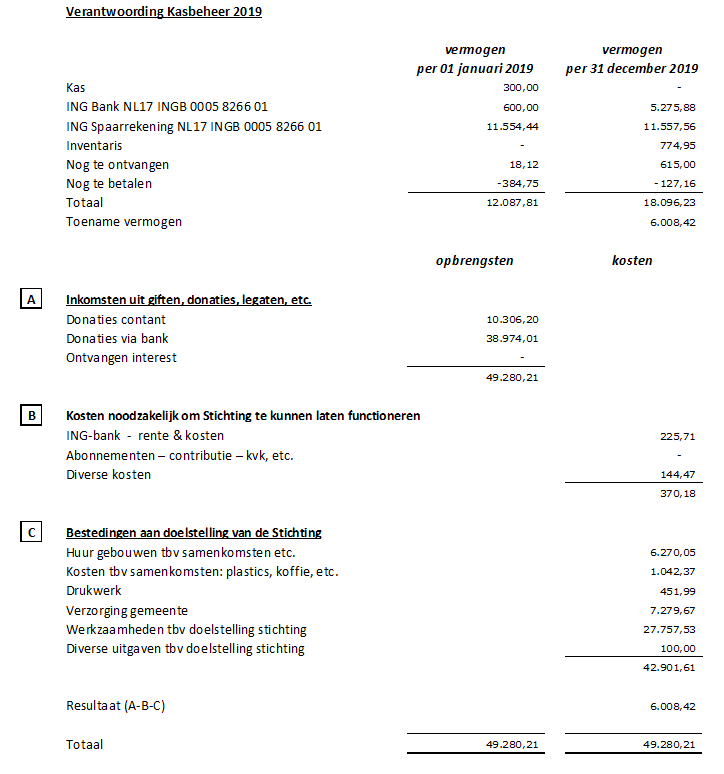 Verantwoording Kasbeheer 2019

| | vermogen per 01 januari 2019 | vermogen per 31 december 2019 |
|---|---|---|
| Kas | 300,00 | - |
| ING Bank NL17 INGB 0005 8266 01 | 600,00 | 5.275,88 |
| ING Spaarrekening NL17 INGB 0005 8266 01 | 11.554,44 | 11.557,56 |
| Inventaris | - | 774,95 |
| Nog te ontvangen | 18,12 | 615,00 |
| Nog te betalen | -384,75 | -127,16 |
| Totaal | 12.087,81 | 18.096,23 |
| Toename vermogen | | 6.008,42 |

| | | opbrengsten | kosten |
|---|---|---|---|
| A | Inkomsten uit giften, donaties, legaten, etc. | | |
| | Donaties contant | 10.306,20 | |
| | Donaties via bank | 38.974,01 | |
| | Ontvangen interest | - | |
| | | 49.280,21 | |
| B | Kosten noodzakelijk om Stichting te kunnen laten functioneren | | |
| | ING-bank - rente & kosten | | 225,71 |
| | Abonnementen – contributie – kvk, etc. | | - |
| | Diverse kosten | | 144,47 |
| | | | 370,18 |
| C | Bestedingen aan doelstelling van de Stichting | | |
| | Huur gebouwen tbv samenkomsten etc. | | 6.270,05 |
| | Kosten tbv samenkomsten: plastics, koffie, etc. | | 1.042,37 |
| | Drukwerk | | 451,99 |
| | Verzorging gemeente | | 7.279,67 |
| | Werkzaamheden tbv doelstelling stichting | | 27.757,53 |
| | Diverse uitgaven tbv doelstelling stichting | | 100,00 |
| | | | 42.901,61 |
| | Resultaat (A-B-C) | | 6.008,42 |
| | Totaal | 49.280,21 | 49.280,21 |